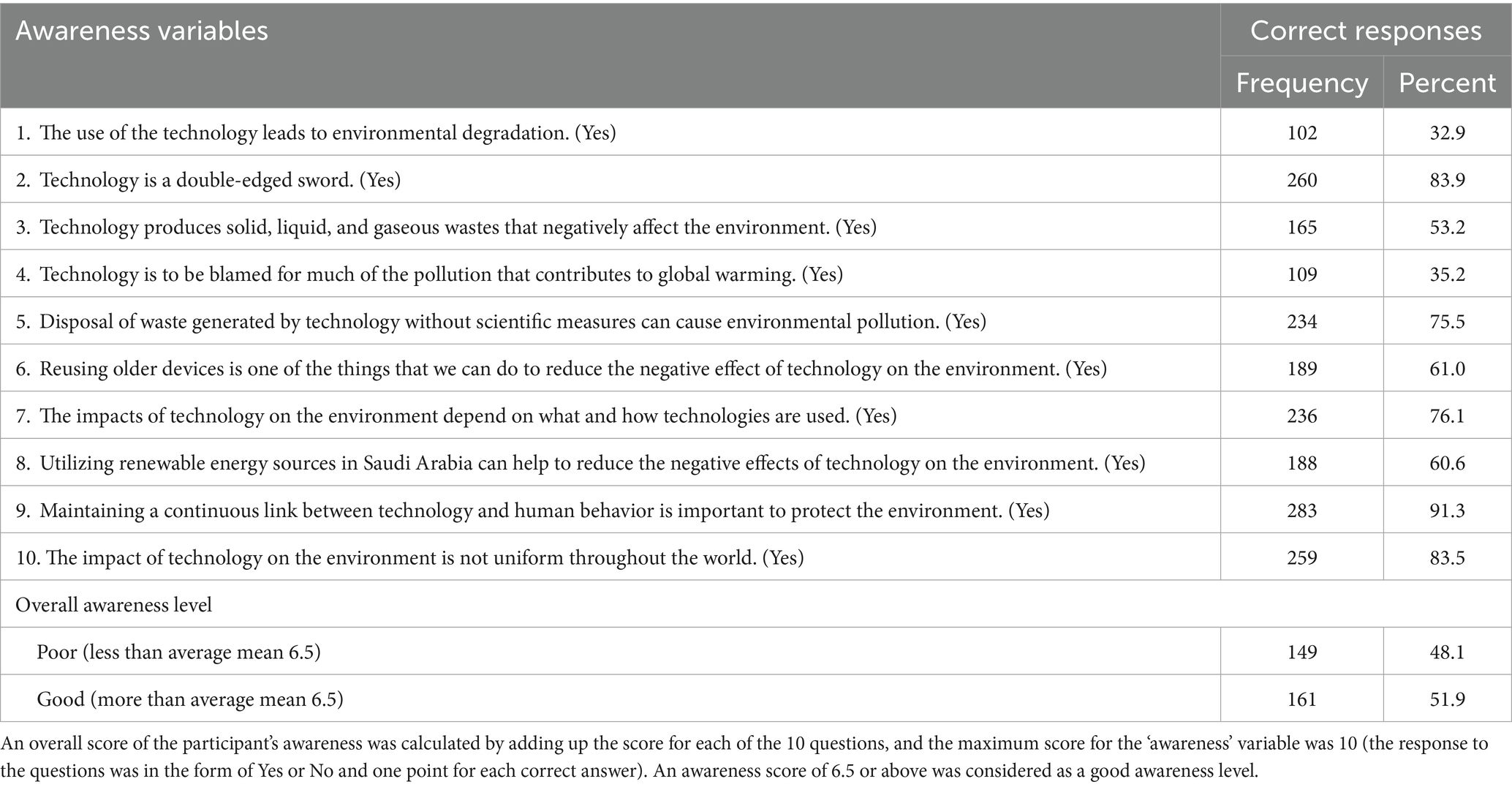 | Awareness variables | Correct responses | |
|---|---|---|
| | Frequency | Percent |
| 1. The use of the technology leads to environmental degradation. (Yes) | 102 | 32.9 |
| 2. Technology is a double-edged sword. (Yes) | 260 | 83.9 |
| 3. Technology produces solid, liquid, and gaseous wastes that negatively affect the environment. (Yes) | 165 | 53.2 |
| 4. Technology is to be blamed for much of the pollution that contributes to global warming. (Yes) | 109 | 35.2 |
| 5. Disposal of waste generated by technology without scientific measures can cause environmental pollution. (Yes) | 234 | 75.5 |
| 6. Reusing older devices is one of the things that we can do to reduce the negative effect of technology on the environment. (Yes) | 189 | 61.0 |
| 7. The impacts of technology on the environment depend on what and how technologies are used. (Yes) | 236 | 76.1 |
| 8. Utilizing renewable energy sources in Saudi Arabia can help to reduce the negative effects of technology on the environment. (Yes) | 188 | 60.6 |
| 9. Maintaining a continuous link between technology and human behavior is important to protect the environment. (Yes) | 283 | 91.3 |
| 10. The impact of technology on the environment is not uniform throughout the world. (Yes) | 259 | 83.5 |
| Overall awareness level | | |
| Poor (less than average mean 6.5) | 149 | 48.1 |
| Good (more than average mean 6.5) | 161 | 51.9 |

An overall score of the participant's awareness was calculated by adding up the score for each of the 10 questions, and the maximum score for the 'awareness' variable was 10 (the response to the questions was in the form of Yes or No and one point for each correct answer). An awareness score of 6.5 or above was considered as a good awareness level.